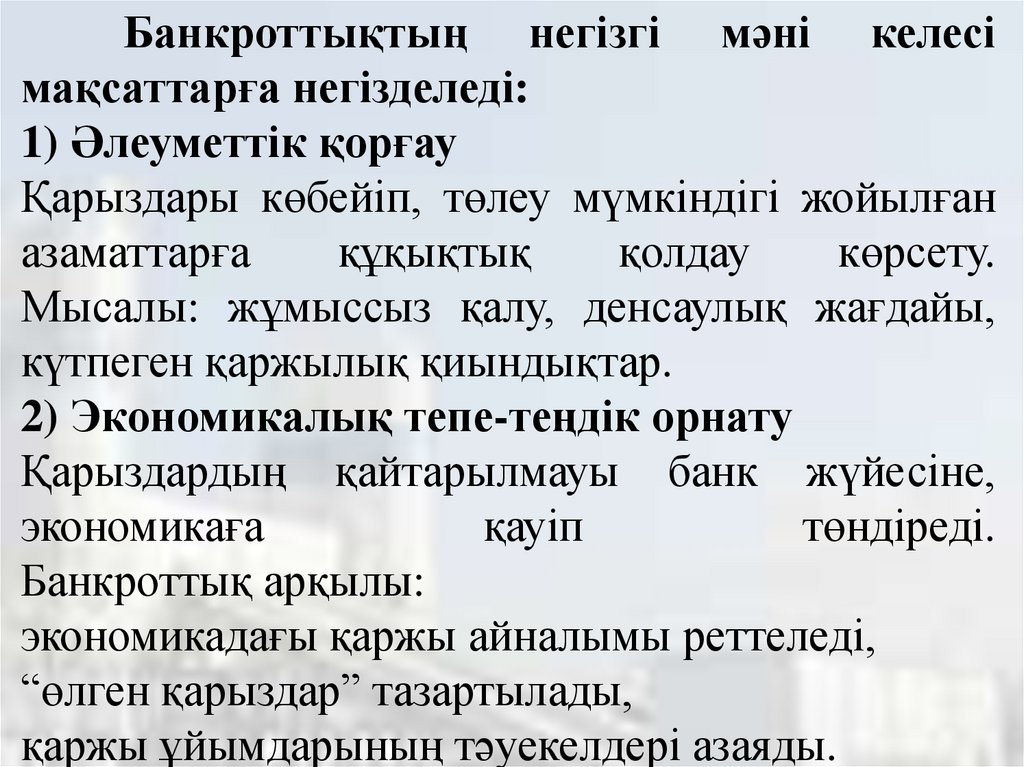 Банкроттықтың негізгі мәні келесі мақсаттарға негізделеді:

1) Әлеуметтік қорғау

Қарыздары көбейіп, төлеу мүмкіндігі жойылған азаматтарға құқықтық қолдау көрсету. Мысалы: жұмыссыз қалу, денсаулық жағдайы, күтпеген қаржылық қиындықтар.

2) Экономикалық тепе-теңдік орнату

Қарыздардың қайтарылмауы банк жүйесіне, экономикаға қауіп төндіреді. Банкроттық арқылы:

экономикадағы қаржы айналымы реттеледі,

"өлген қарыздар" тазартылады,

қаржы ұйымдарының тәуекелдері азаяды.